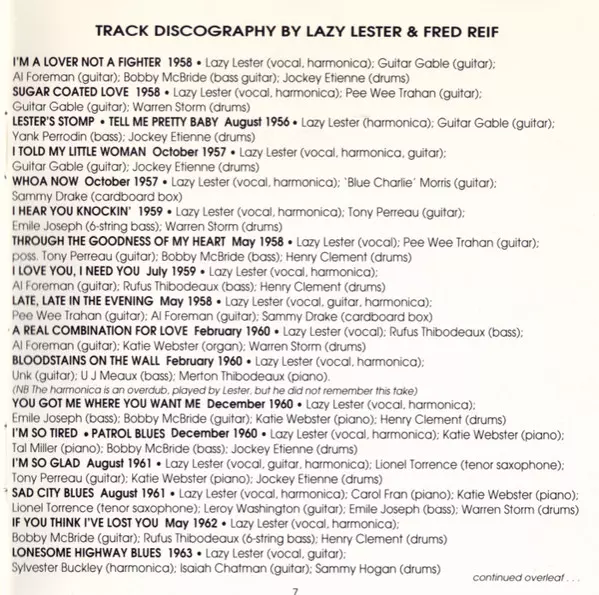 TRACK DISCOGRAPHY BY LAZY LESTER & FRED REIF

I'M A LOVER NOT A FIGHTER 1958 • Lazy Lester (vocal, harmonica); Guitar Gable (guitar); Al Foreman (guitar); Bobby McBride (bass guitar); Jockey Etienne (drums)
SUGAR COATED LOVE 1958 • Lazy Lester (vocal, harmonica); Pee Wee Trahan (guitar); Guitar Gable (guitar); Warren Storm (drums)
LESTER'S STOMP • TELL ME PRETTY BABY August 1956 • Lazy Lester (harmonica); Guitar Gable (guitar); Yank Perrodin (bass); Jockey Etienne (drums)
I TOLD MY LITTLE WOMAN October 1957 • Lazy Lester (vocal, harmonica, guitar); Guitar Gable (guitar); Jockey Etienne (drums)
WHOA NOW October 1957 • Lazy Lester (vocal, harmonica); 'Blue Charlie' Morris (guitar); Sammy Drake (cardboard box)
I HEAR YOU KNOCKIN' 1959 • Lazy Lester (vocal, harmonica); Tony Perreau (guitar); Emile Joseph (6-string bass); Warren Storm (drums)
THROUGH THE GOODNESS OF MY HEART May 1958 • Lazy Lester (vocal); Pee Wee Trahan (guitar); poss. Tony Perreau (guitar); Bobby McBride (bass); Henry Clement (drums)
I LOVE YOU, I NEED YOU July 1959 • Lazy Lester (vocal, harmonica); Al Foreman (guitar); Rufus Thibodeaux (bass); Henry Clement (drums)
LATE, LATE IN THE EVENING May 1958 • Lazy Lester (vocal, guitar, harmonica); Pee Wee Trahan (guitar); Al Foreman (guitar); Sammy Drake (cardboard box)
A REAL COMBINATION FOR LOVE February 1960 • Lazy Lester (vocal); Rufus Thibodeaux (bass); Al Foreman (guitar); Katie Webster (organ); Warren Storm (drums)
BLOODSTAINS ON THE WALL February 1960 • Lazy Lester (vocal, harmonica); Unk (guitar); U J Meaux (bass); Merton Thibodeaux (piano).
(NB The harmonica is an overdub, played by Lester, but he did not remember this take)
YOU GOT ME WHERE YOU WANT ME December 1960 • Lazy Lester (vocal, harmonica); Emile Joseph (bass); Bobby McBride (guitar); Katie Webster (piano); Henry Clement (drums)
I'M SO TIRED • PATROL BLUES December 1960 • Lazy Lester (vocal, harmonica); Katie Webster (piano); Tal Miller (piano); Bobby McBride (bass); Jockey Etienne (drums)
I'M SO GLAD August 1961 • Lazy Lester (vocal, guitar, harmonica); Lionel Torrence (tenor saxophone); Tony Perreau (guitar); Katie Webster (piano); Jockey Etienne (drums)
SAD CITY BLUES August 1961 • Lazy Lester (vocal, harmonica); Carol Fran (piano); Katie Webster (piano); Lionel Torrence (tenor saxophone); Leroy Washington (guitar); Emile Joseph (bass); Warren Storm (drums)
IF YOU THINK I'VE LOST YOU May 1962 • Lazy Lester (vocal, harmonica); Bobby McBride (guitar); Rufus Thibodeaux (6-string bass); Henry Clement (drums)
LONESOME HIGHWAY BLUES 1963 • Lazy Lester (vocal, guitar); Sylvester Buckley (harmonica); Isaiah Chatman (guitar); Sammy Hogan (drums)

continued overleaf . . .

7